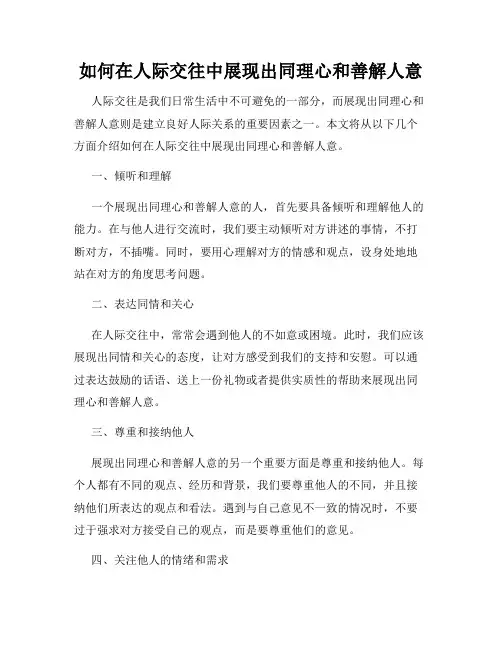 如何在人际交往中展现出同理心和善解人意

人际交往是我们日常生活中不可避免的一部分，而展现出同理心和善解人意则是建立良好人际关系的重要因素之一。本文将从以下几个方面介绍如何在人际交往中展现出同理心和善解人意。

一、倾听和理解

一个展现出同理心和善解人意的人，首先要具备倾听和理解他人的能力。在与他人进行交流时，我们要主动倾听对方讲述的事情，不打断对方，不插嘴。同时，要用心理解对方的情感和观点，设身处地地站在对方的角度思考问题。

二、表达同情和关心

在人际交往中，常常会遇到他人的不如意或困境。此时，我们应该展现出同情和关心的态度，让对方感受到我们的支持和安慰。可以通过表达鼓励的话语、送上一份礼物或者提供实质性的帮助来展现出同理心和善解人意。

三、尊重和接纳他人

展现出同理心和善解人意的另一个重要方面是尊重和接纳他人。每个人都有不同的观点、经历和背景，我们要尊重他人的不同，并且接纳他们所表达的观点和看法。遇到与自己意见不一致的情况时，不要过于强求对方接受自己的观点，而是要尊重他们的意见。

四、关注他人的情绪和需求